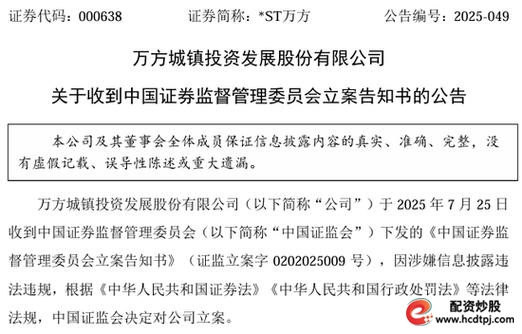 证券代码：000638　　证券简称：*ST万方　　公告编号：2025-049

万方城镇投资发展股份有限公司

关于收到中国证券监督管理委员会立案告知书的公告

本公司及其董事会全体成员保证信息披露内容的真实、准确、完整，没有虚假记载、误导性陈述或重大遗漏。

万方城镇投资发展股份有限公司（以下简称“公司”）于 2025 年 7 月 25 日收到中国证券监督管理委员会（以下简称“中国证监会”）下发的《中国证券监督管理委员会立案告知书》（证监立案字 0202025009 号），因涉嫌信息披露违法违规，根据《中华人民共和国证券法》《中华人民共和国行政处罚法》等法律法规，中国证监会决定对公司立案。

配资炒股
www.hcdtpj.com